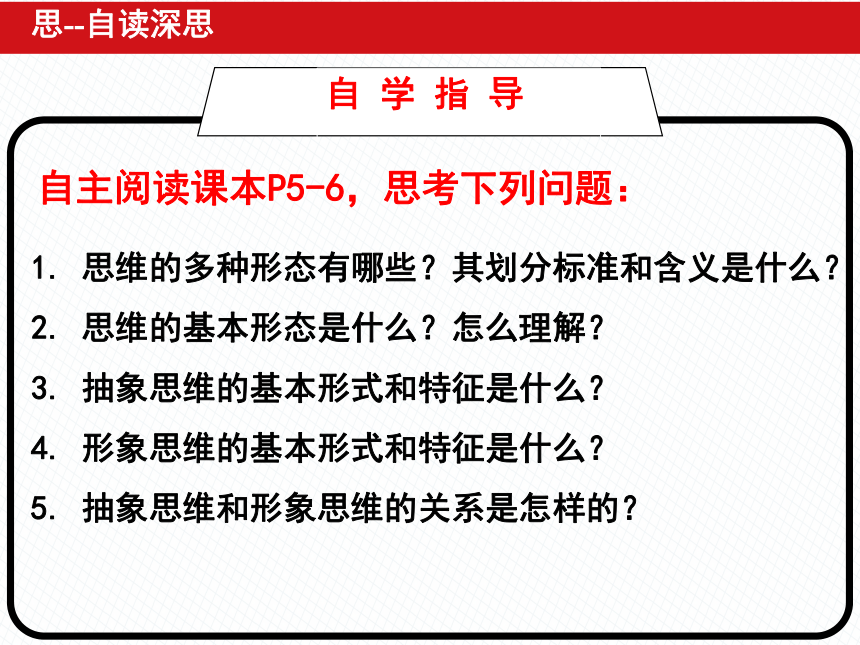 思--自读深思

自 学 指 导

自主阅读课本P5-6，思考下列问题：

1. 思维的多种形态有哪些？其划分标准和含义是什么？

2. 思维的基本形态是什么？怎么理解？

3. 抽象思维的基本形式和特征是什么？

4. 形象思维的基本形式和特征是什么？

5. 抽象思维和形象思维的关系是怎样的？